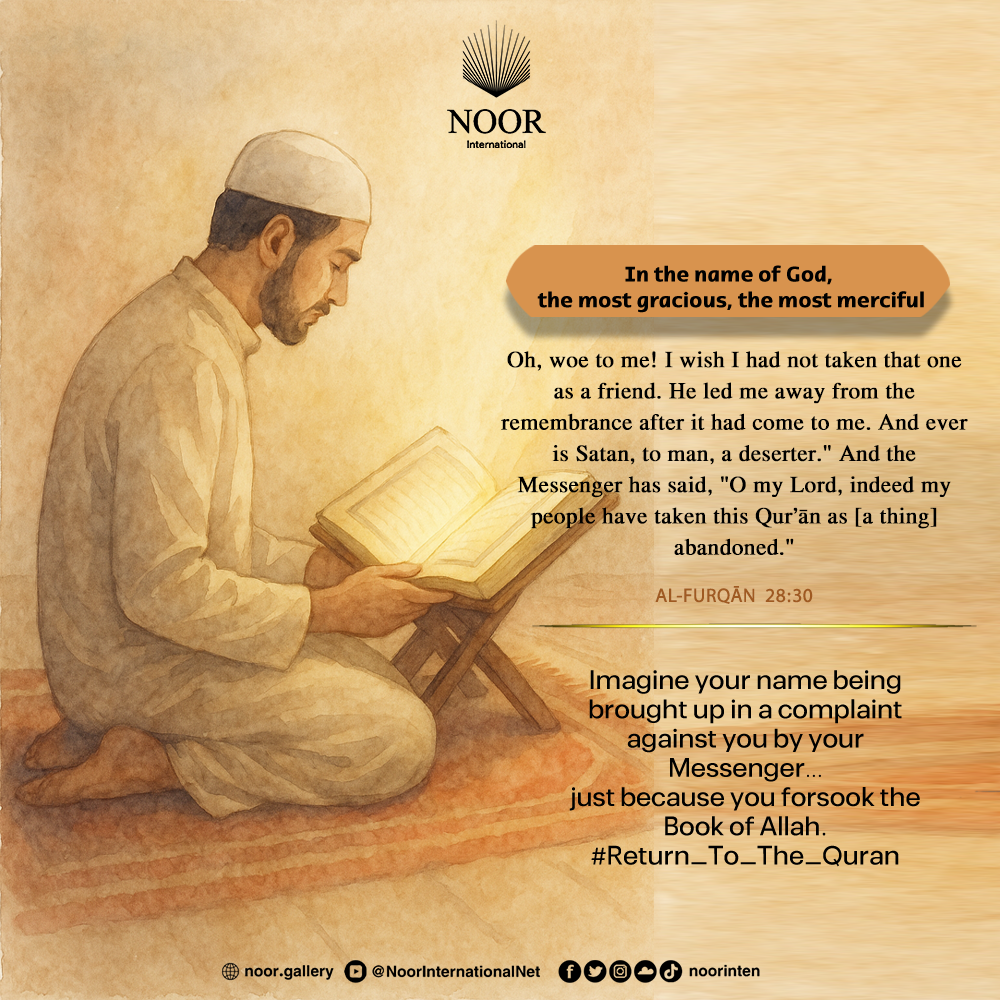 NOOR
International

In the name of God,
the most gracious, the most merciful

Oh, woe to me! I wish I had not taken that one as a friend. He led me away from the remembrance after it had come to me. And ever is Satan, to man, a deserter." And the Messenger has said, "O my Lord, indeed my people have taken this Qur'ān as [a thing] abandoned."

AL-FURQĀN 28:30

Imagine your name being brought up in a complaint against you by your Messenger...
just because you forsook the Book of Allah.
#Return_To_The_Quran

noor.gallery @NoorInternationalNet noorinten